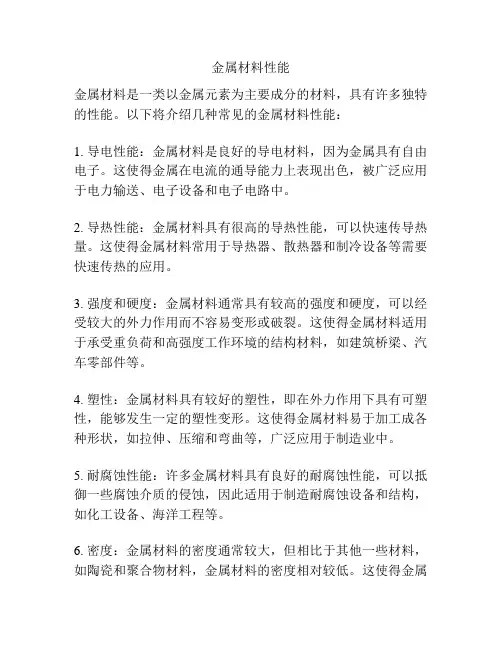 金属材料性能

金属材料是一类以金属元素为主要成分的材料，具有许多独特的性能。以下将介绍几种常见的金属材料性能：

1. 导电性能：金属材料是良好的导电材料，因为金属具有自由电子。这使得金属在电流的通导能力上表现出色，被广泛应用于电力输送、电子设备和电子电路中。

2. 导热性能：金属材料具有很高的导热性能，可以快速传导热量。这使得金属材料常用于导热器、散热器和制冷设备等需要快速传热的应用。

3. 强度和硬度：金属材料通常具有较高的强度和硬度，可以经受较大的外力作用而不容易变形或破裂。这使得金属材料适用于承受重负荷和高强度工作环境的结构材料，如建筑桥梁、汽车零部件等。

4. 塑性：金属材料具有较好的塑性，即在外力作用下具有可塑性，能够发生一定的塑性变形。这使得金属材料易于加工成各种形状，如拉伸、压缩和弯曲等，广泛应用于制造业中。

5. 耐腐蚀性能：许多金属材料具有良好的耐腐蚀性能，可以抵御一些腐蚀介质的侵蚀，因此适用于制造耐腐蚀设备和结构，如化工设备、海洋工程等。

6. 密度：金属材料的密度通常较大，但相比于其他一些材料，如陶瓷和聚合物材料，金属材料的密度相对较低。这使得金属